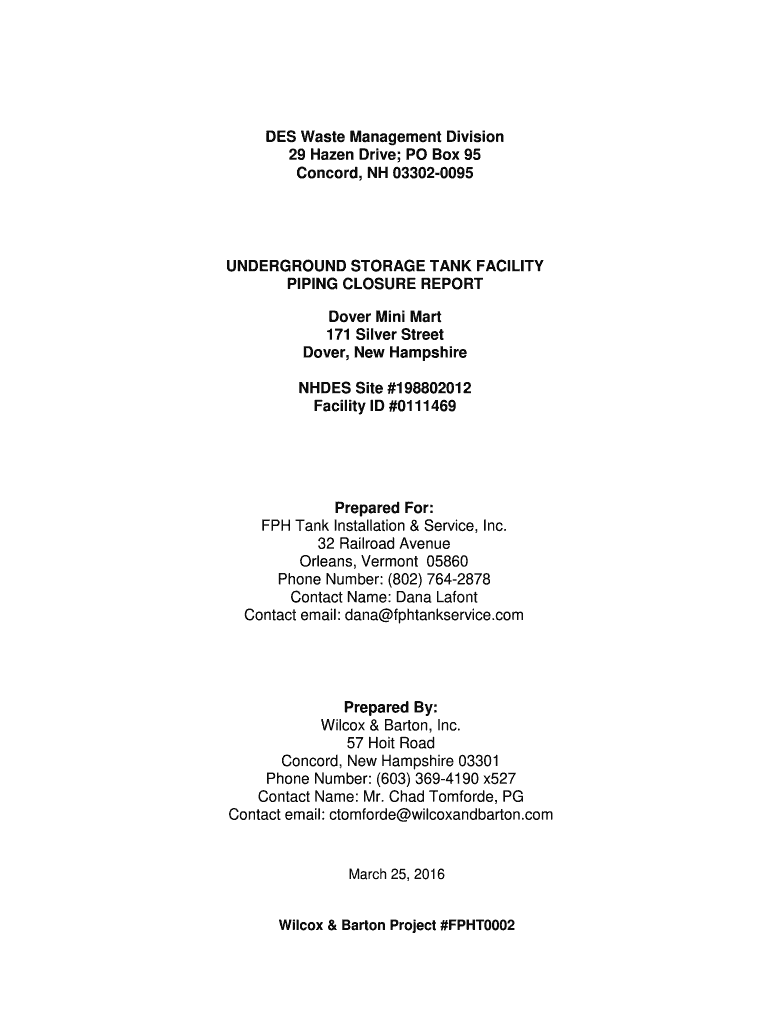 DES Waste Management Division
29 Hazen Drive; PO Box 95
Concord, NH 03302-0095

UNDERGROUND STORAGE TANK FACILITY
PIPING CLOSURE REPORT

Dover Mini Mart
171 Silver Street
Dover, New Hampshire

NHDES Site #198802012
Facility ID #0111469

Prepared For:
FPH Tank Installation & Service, Inc.
32 Railroad Avenue
Orleans, Vermont 05860
Phone Number: (802) 764-2878
Contact Name: Dana Lafont
Contact email: dana@fphtankservice.com

Prepared By:
Wilcox & Barton, Inc.
57 Hoit Road
Concord, New Hampshire 03301
Phone Number: (603) 369-4190 x527
Contact Name: Mr. Chad Tomforde, PG
Contact email: ctomforde@wilcoxandbarton.com

March 25, 2016

Wilcox & Barton Project #FPHT0002